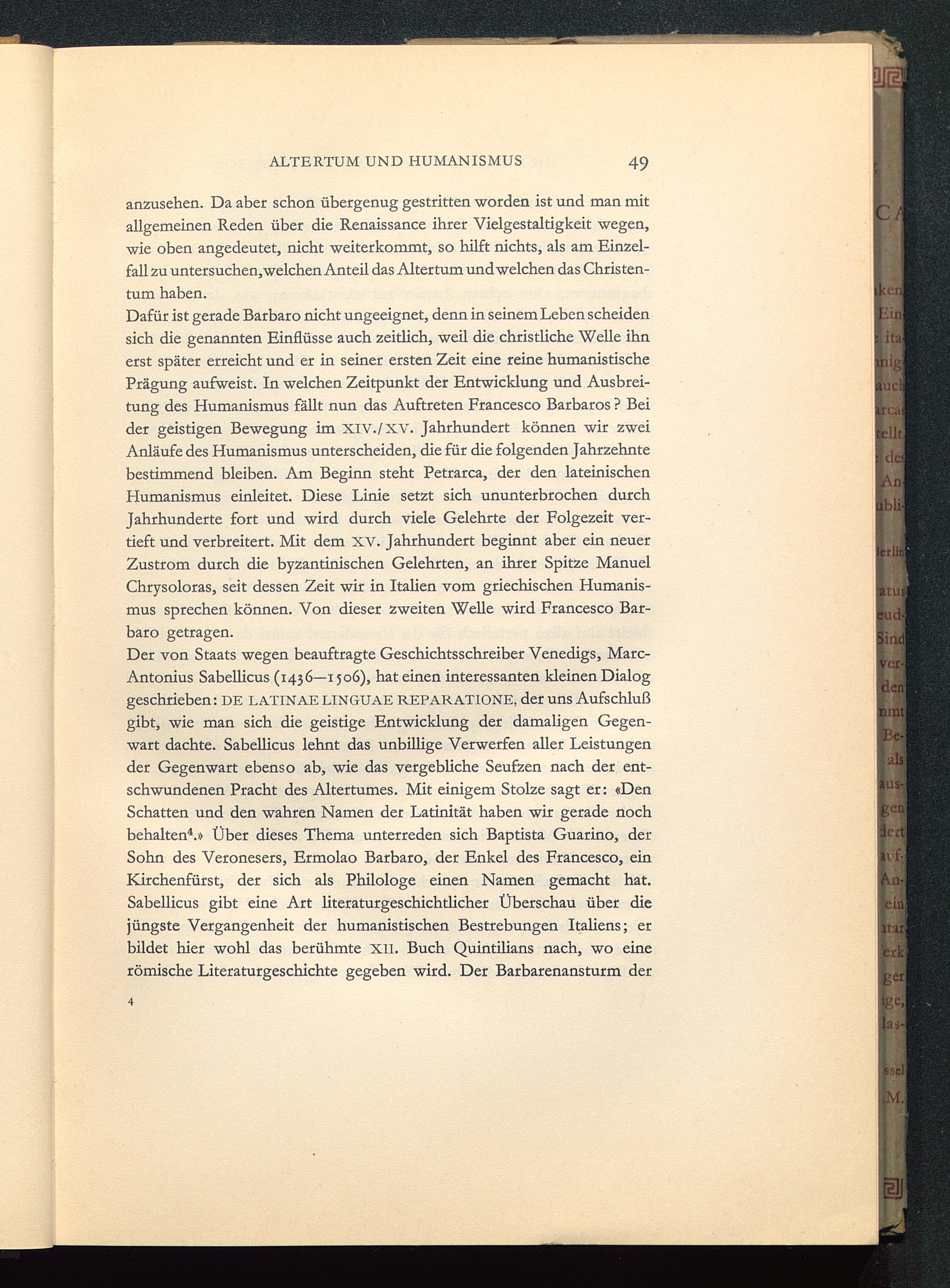 ALTERTUM UND HUMANISMUS 49

anzusehen. Da aber schon übergenug gestritten worden ist und man mit allgemeinen Reden über die Renaissance ihrer Vielgestaltigkeit wegen, wie oben angedeutet, nicht weiterkommt, so hilft nichts, als am Einzelfall zu untersuchen, welchen Anteil das Altertum und welchen das Christentum haben.

Dafür ist gerade Barbaro nicht ungeeignet, denn in seinem Leben scheiden sich die genannten Einflüsse auch zeitlich, weil die christliche Welle ihn erst später erreicht und er in seiner ersten Zeit eine reine humanistische Prägung aufweist. In welchen Zeitpunkt der Entwicklung und Ausbreitung des Humanismus fällt nun das Auftreten Francesco Barbaros? Bei der geistigen Bewegung im XIV./XV. Jahrhundert können wir zwei Anläufe des Humanismus unterscheiden, die für die folgenden Jahrzehnte bestimmend bleiben. Am Beginn steht Petrarca, der den lateinischen Humanismus einleitet. Diese Linie setzt sich ununterbrochen durch Jahrhunderte fort und wird durch viele Gelehrte der Folgezeit vertieft und verbreitert. Mit dem XV. Jahrhundert beginnt aber ein neuer Zustrom durch die byzantinischen Gelehrten, an ihrer Spitze Manuel Chrysoloras, seit dessen Zeit wir in Italien vom griechischen Humanismus sprechen können. Von dieser zweiten Welle wird Francesco Barbaro getragen.

Der von Staats wegen beauftragte Geschichtsschreiber Venedigs, Marc-Antonius Sabellicus (1436—1506), hat einen interessanten kleinen Dialog geschrieben: DE LATINAE LINGUAE REPARATIONE, der uns Aufschluß gibt, wie man sich die geistige Entwicklung der damaligen Gegenwart dachte. Sabellicus lehnt das unbillige Verwerfen aller Leistungen der Gegenwart ebenso ab, wie das vergebliche Seufzen nach der entschwundenen Pracht des Altertumes. Mit einigem Stolze sagt er: «Den Schatten und den wahren Namen der Latinität haben wir gerade noch behalten$^4$.» Über dieses Thema unterreden sich Baptista Guarino, der Sohn des Veronesers, Ermolao Barbaro, der Enkel des Francesco, ein Kirchenfürst, der sich als Philologe einen Namen gemacht hat. Sabellicus gibt eine Art literaturgeschichtlicher Überschau über die jüngste Vergangenheit der humanistischen Bestrebungen Italiens; er bildet hier wohl das berühmte XII. Buch Quintilians nach, wo eine römische Literaturgeschichte gegeben wird. Der Barbarenansturm der

4